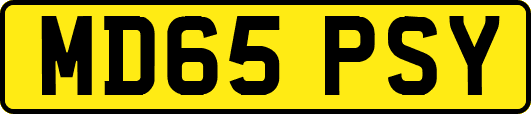 MD65 PSY